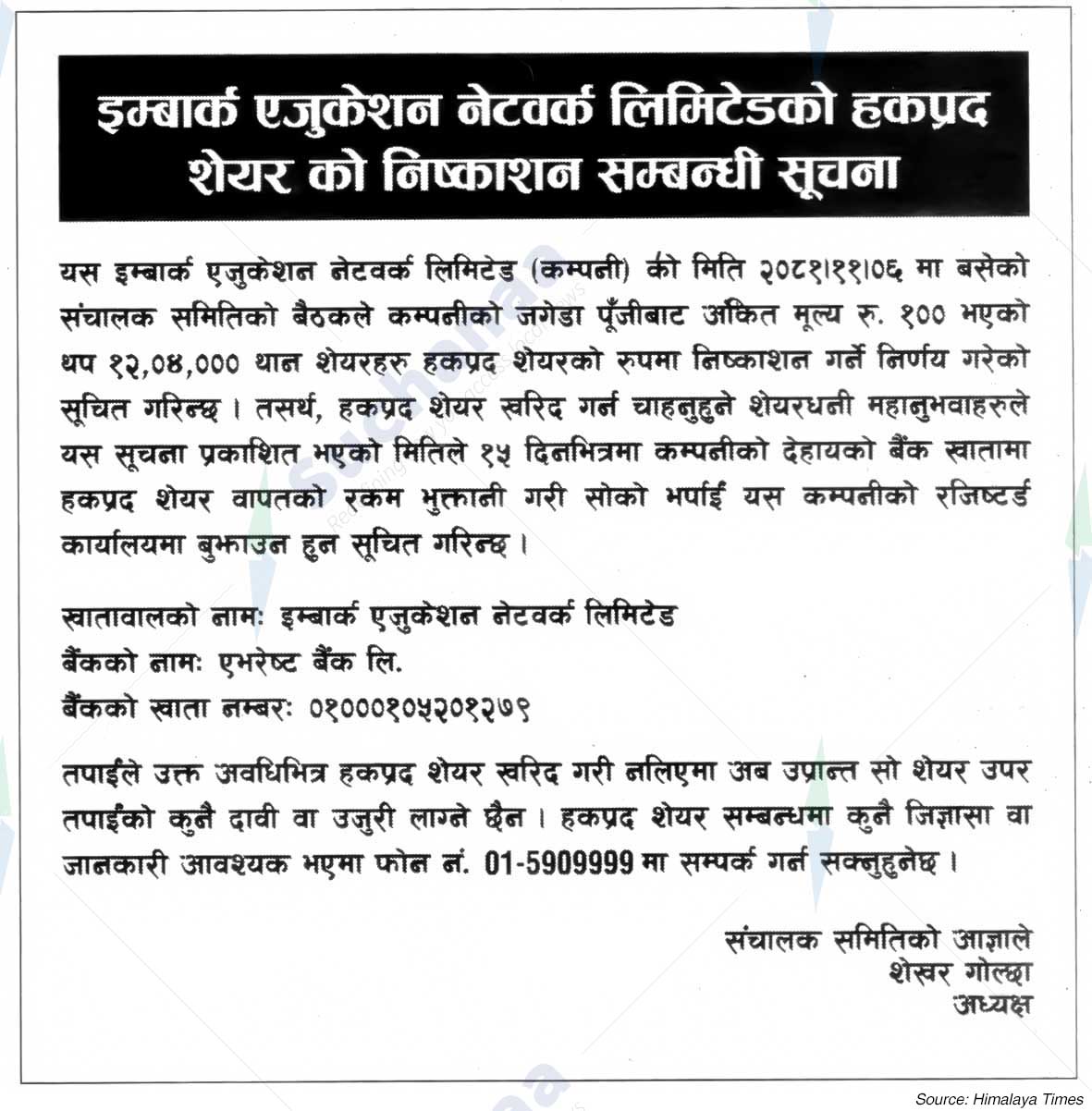 इम्बार्क एजुकेशन नेटवर्क लिमिटेडको हकप्रद शेयर को निष्काशन सम्बन्धी सूचना

यस इम्बार्क एजुकेशन नेटवर्क लिमिटेड (कम्पनी) को मिति २०८१।११।०६ मा बसेको संचालक समितिको बैठकले कम्पनीको जगेडा पूँजीबाट अंकित मूल्य रु. १०० भएको थप १२,०४,००० थान शेयरहरु हकप्रद शेयरको रुपमा निष्काशन गर्ने निर्णय गरेको सूचित गरिन्छ । तसर्थ, हकप्रद शेयर खरिद गर्न चाहनुहुने शेयरधनी महानुभवाहरुले यस सूचना प्रकाशित भएको मितिले १५ दिनभित्रमा कम्पनीको देहायको बैंक खातामा हकप्रद शेयर वापतको रकम भुक्तानी गरी सोको भर्पाई यस कम्पनीको रजिष्टर्ड कार्यालयमा बुझाउन हुन सूचित गरिन्छ ।

खातावालको नामः इम्बार्क एजुकेशन नेटवर्क लिमिटेड
बैंकको नामः एभरेष्ट बैंक लि.
बैंकको खाता नम्बरः ०१०००१०५२०१२७९

तपाईंले उक्त अवधिभित्र हकप्रद शेयर खरिद गरी नलिएमा अब उप्रान्त सो शेयर उपर तपाईंको कुनै दावी वा उजुरी लाग्ने छैन । हकप्रद शेयर सम्बन्धमा कुनै जिज्ञासा वा जानकारी आवश्यक भएमा फोन नं. 01-5909999 मा सम्पर्क गर्न सक्नुहुनेछ ।

संचालक समितिको आज्ञाले
शेखर गोल्छा
अध्यक्ष

Source: Himalaya Times